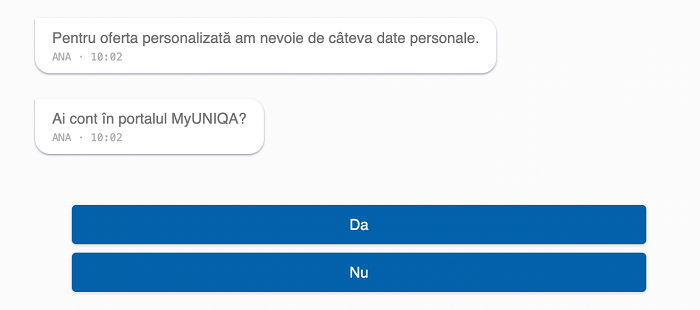 Pentru oferta personalizată am nevoie de câteva date personale.
ANA · 10:02

Ai cont în portalul MyUNIQA?
ANA · 10:02

Da

Nu